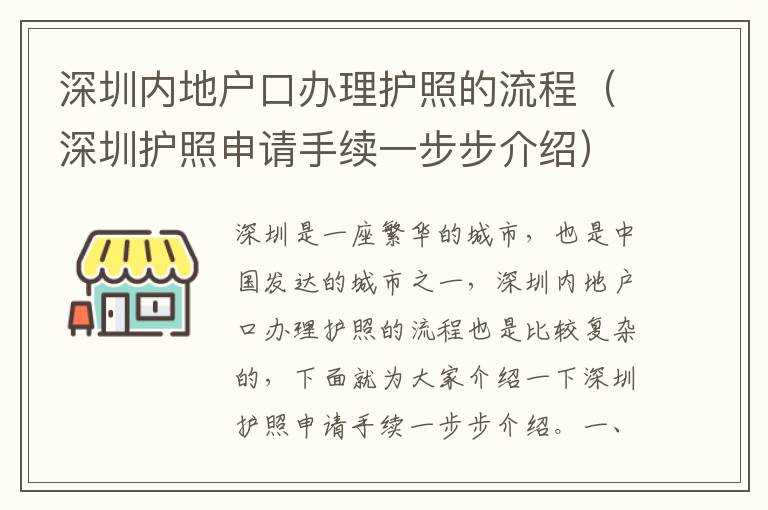 深圳内地户口办理护照的流程（深圳护照申请手续一步步介绍）

深圳是一座繁华的城市，也是中国发达的城市之一，深圳内地户口办理护照的流程也是比较复杂的，下面就为大家介绍一下深圳护照申请手续一步步介绍。一、